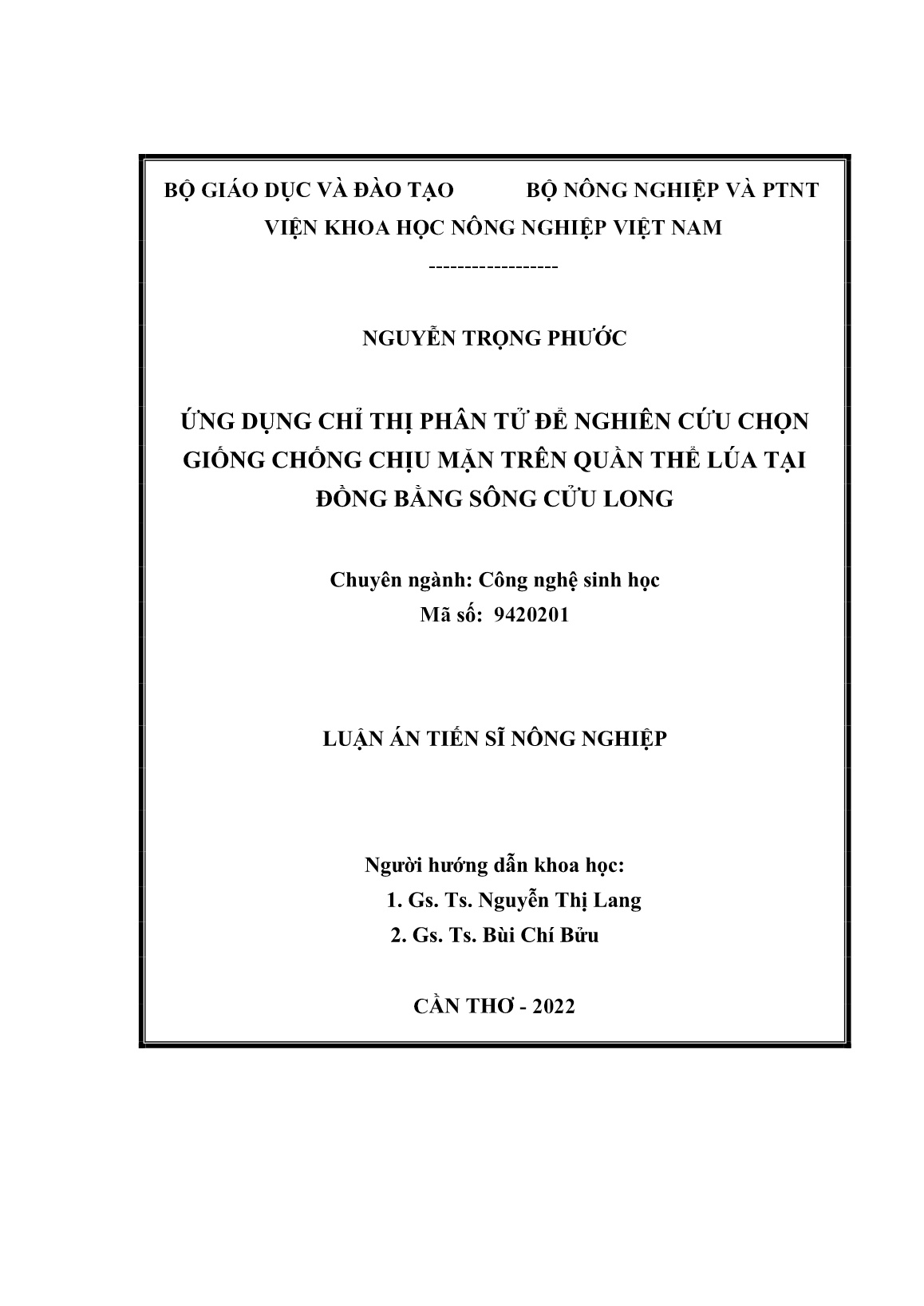 BỘ GIÁO DỤC VÀ ĐÀO TẠO BỘ NÔNG NGHIỆP VÀ PTNT
VIỆN KHOA HỌC NÔNG NGHIỆP VIỆT NAM
------------------

NGUYỄN TRỌNG PHƯỚC

ỨNG DỤNG CHỈ THỊ PHÂN TỬ ĐỂ NGHIÊN CỨU CHỌN GIỐNG CHỐNG CHỊU MẶN TRÊN QUẦN THỂ LÚA TẠI ĐỒNG BẰNG SÔNG CỬU LONG

Chuyên ngành: Công nghệ sinh học
Mã số: 9420201

LUẬN ÁN TIẾN SĨ NÔNG NGHIỆP

Người hướng dẫn khoa học:
1. Gs. Ts. Nguyễn Thị Lang
2. Gs. Ts. Bùi Chí Bửu

CẦN THƠ - 2022